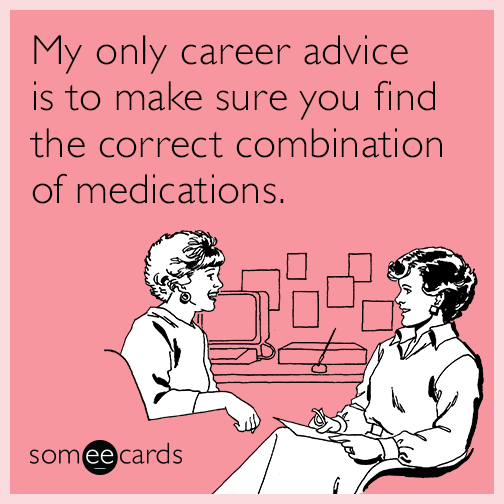 My only career advice is to make sure you find the correct combination of medications.

someecards